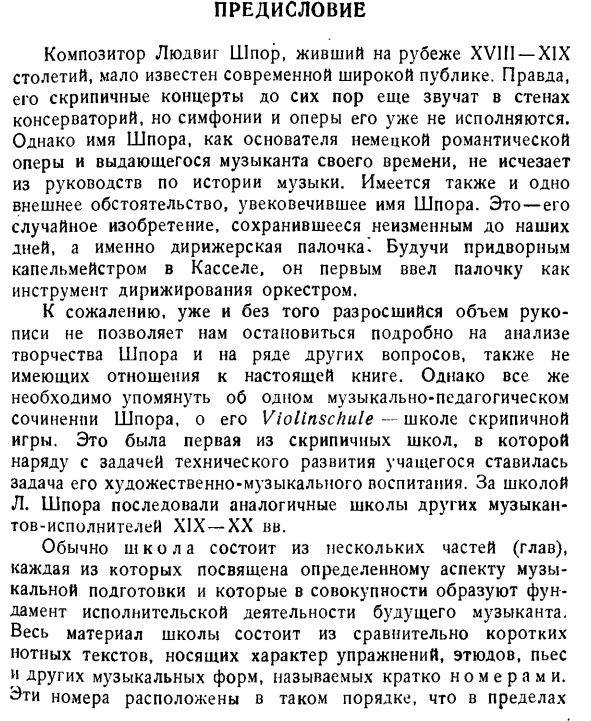 ПРЕДИСЛОВИЕ

Композитор Людвиг Шпор, живший на рубеже XVIII—XIX столетий, мало известен современной широкой публике. Правда, его скрипичные концерты до сих пор еще звучат в стенах консерваторий, но симфонии и оперы его уже не исполняются. Однако имя Шпора, как основателя немецкой романтической оперы и выдающегося музыканта своего времени, не исчезает из руководств по истории музыки. Имеется также и одно внешнее обстоятельство, увековечившее имя Шпора. Это—его случайное изобретение, сохранившееся неизменным до наших дней, а именно дирижерская палочка. Будучи придворным капельмейстером в Касселе, он первым ввел палочку как инструмент дирижирования оркестром.

К сожалению, уже и без того разросшийся объем рукописи не позволяет нам остановиться подробно на анализе творчества Шпора и на ряде других вопросов, также не имеющих отношения к настоящей книге. Однако все же необходимо упомянуть об одном музыкально-педагогическом сочинении Шпора, о его Violinschule — школе скрипичной игры. Это была первая из скрипичных школ, в которой наряду с задачей технического развития учащегося ставилась задача его художественно-музыкального воспитания. За школой Л. Шпора последовали аналогичные школы других музыкантов-исполнителей XIX—XX вв.

Обычно школа состоит из нескольких частей (глав), каждая из которых посвящена определенному аспекту музыкальной подготовки и которые в совокупности образуют фундамент исполнительской деятельности будущего музыканта. Весь материал школы состоит из сравнительно коротких нотных текстов, носящих характер упражнений, этюдов, пьес и других музыкальных форм, называемых кратко номерами. Эти номера расположены в таком порядке, что в пределах